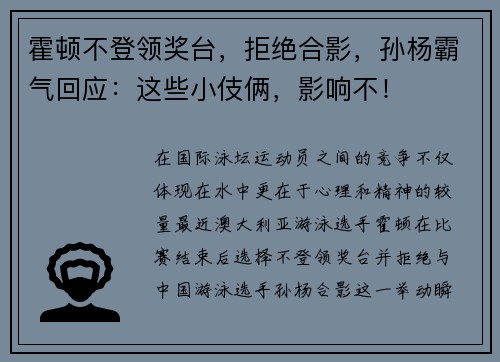 霍顿不登领奖台，拒绝合影，孙杨霸气回应：这些小伎俩，影响不！

在国际泳坛运动员之间的竞争不仅体现在水中更在于心理和精神的较量最近澳大利亚游泳选手霍顿在比赛结束后选择不登领奖台并拒绝与中国游泳选手孙杨合影这一举动瞬